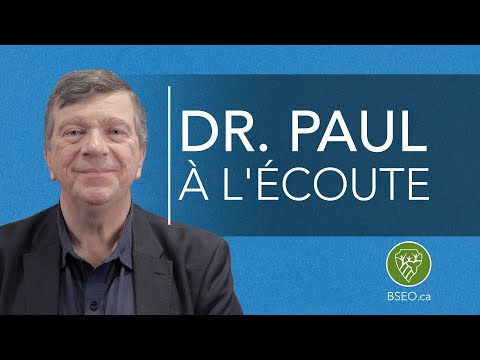 DR. PAUL
À L'ÉCOUTE

BSEO.ca